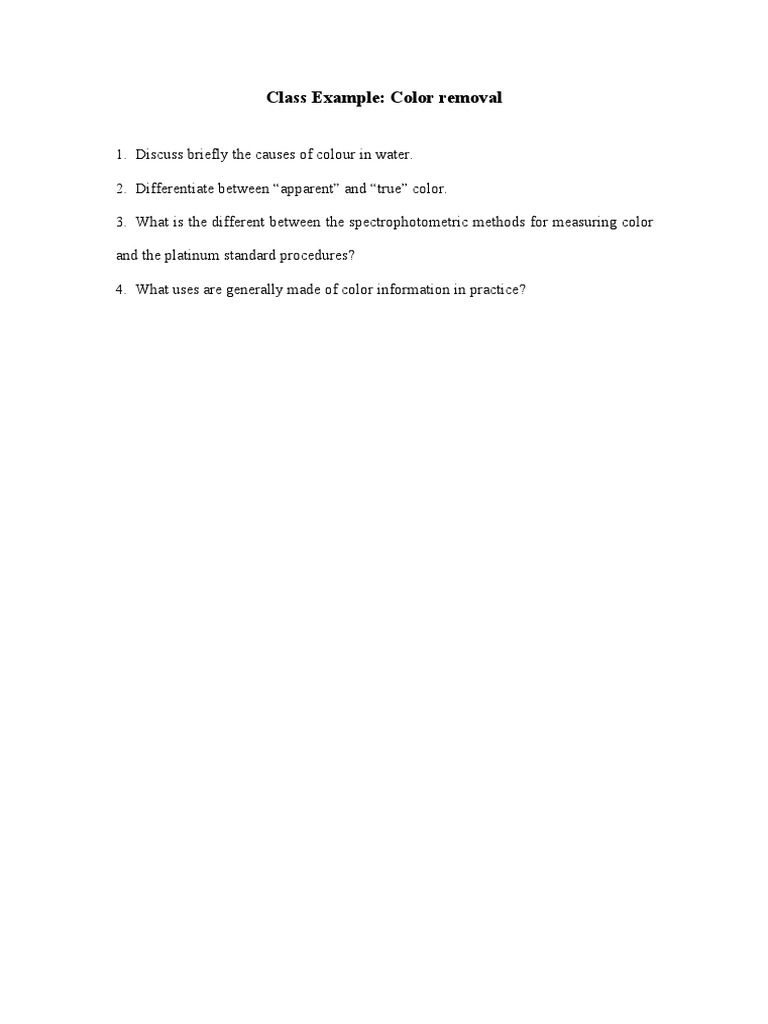 Class Example: Color removal

1. Discuss briefly the causes of colour in water.

2. Differentiate between “apparent” and “true” color.

3. What is the different between the spectrophotometric methods for measuring color and the platinum standard procedures?

4. What uses are generally made of color information in practice?